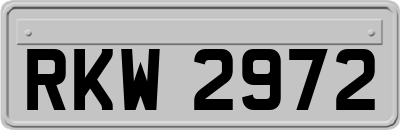 RKW 2972